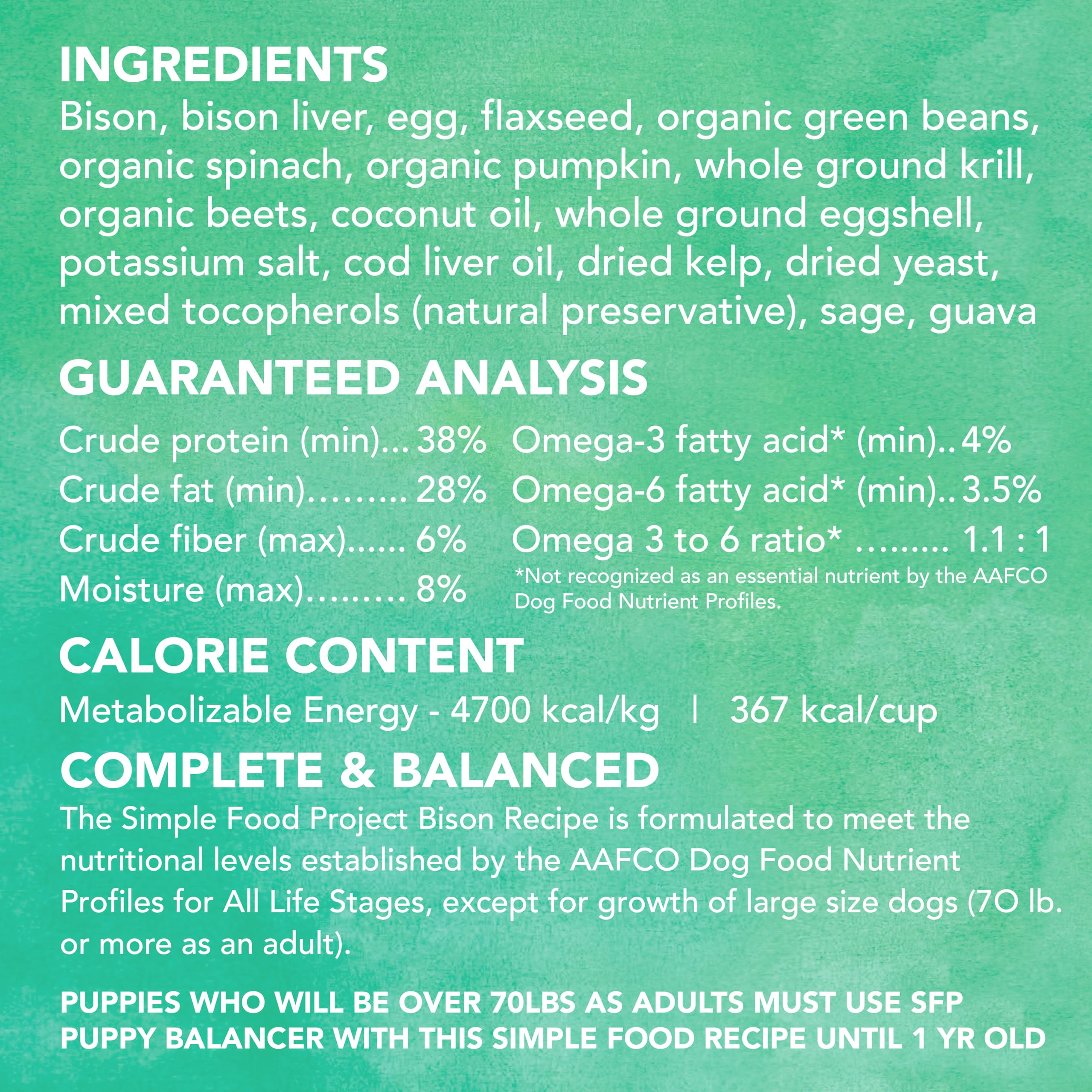 INGREDIENTS

Bison, bison liver, egg, flaxseed, organic green beans, organic spinach, organic pumpkin, whole ground krill, organic beets, coconut oil, whole ground eggshell, potassium salt, cod liver oil, dried kelp, dried yeast, mixed tocopherols (natural preservative), sage, guava

GUARANTEED ANALYSIS

Crude protein (min)... 38%
Crude fat (min)......... 28%
Crude fiber (max)...... 6%
Moisture (max)......... 8%

Omega-3 fatty acid* (min).. 4%
Omega-6 fatty acid* (min).. 3.5%
Omega 3 to 6 ratio* ......... 1.1 : 1
*Not recognized as an essential nutrient by the AAFCO Dog Food Nutrient Profiles.

CALORIE CONTENT

Metabolizable Energy - 4700 kcal/kg | 367 kcal/cup

COMPLETE & BALANCED

The Simple Food Project Bison Recipe is formulated to meet the nutritional levels established by the AAFCO Dog Food Nutrient Profiles for All Life Stages, except for growth of large size dogs (70 lb. or more as an adult).

PUPPIES WHO WILL BE OVER 70LBS AS ADULTS MUST USE SFP PUPPY BALANCER WITH THIS SIMPLE FOOD RECIPE UNTIL 1 YR OLD